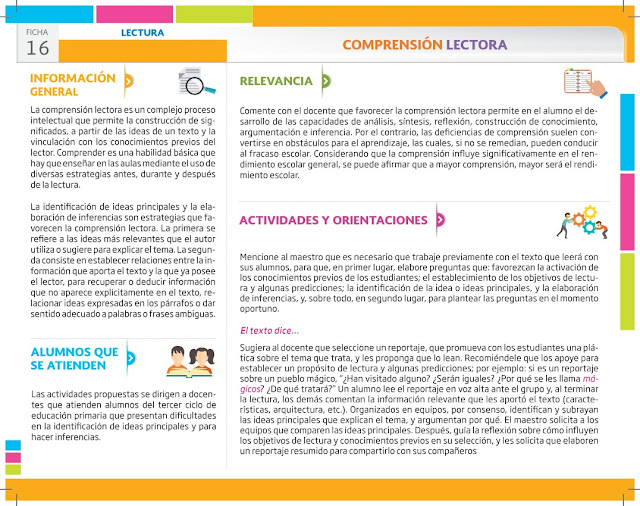 FICHA
16

LECTURA

COMPRENSIÓN LECTORA

INFORMACIÓN GENERAL

La comprensión lectora es un complejo proceso intelectual que permite la construcción de significados, a partir de las ideas de un texto y la vinculación con los conocimientos previos del lector. Comprender es una habilidad básica que hay que enseñar en las aulas mediante el uso de diversas estrategias antes, durante y después de la lectura.

La identificación de ideas principales y la elaboración de inferencias son estrategias que favorecen la comprensión lectora. La primera se refiere a las ideas más relevantes que el autor utiliza o sugiere para explicar el tema. La segunda consiste en establecer relaciones entre la información que aporta el texto y la que ya posee el lector, para recuperar o deducir información que no aparece explícitamente en el texto, relacionar ideas expresadas en los párrafos o dar sentido adecuado a palabras o frases ambiguas.

ALUMNOS QUE SE ATIENDEN

Las actividades propuestas se dirigen a docentes que atienden alumnos del tercer ciclo de educación primaria que presentan dificultades en la identificación de ideas principales y para hacer inferencias.

RELEVANCIA

Comente con el docente que favorecer la comprensión lectora permite en el alumno el desarrollo de las capacidades de análisis, síntesis, reflexión, construcción de conocimiento, argumentación e inferencia. Por el contrario, las deficiencias de comprensión suelen convertirse en obstáculos para el aprendizaje, las cuales, si no se remedian, pueden conducir al fracaso escolar. Considerando que la comprensión influye significativamente en el rendimiento escolar general, se puede afirmar que a mayor comprensión, mayor será el rendimiento escolar.

ACTIVIDADES Y ORIENTACIONES

Mencione al maestro que es necesario que trabaje previamente con el texto que leerá con sus alumnos, para que, en primer lugar, elabore preguntas que: favorezcan la activación de los conocimientos previos de los estudiantes; el establecimiento de los objetivos de lectura y algunas predicciones; la identificación de la idea o ideas principales, y la elaboración de inferencias, y, sobre todo, en segundo lugar, para plantear las preguntas en el momento oportuno.

El texto dice...

Sugiera al docente que seleccione un reportaje, que promueva con los estudiantes una plática sobre el tema que trata, y les proponga que lo lean. Recomiéndele que los apoye para establecer un propósito de lectura y algunas predicciones; por ejemplo: si es un reportaje sobre un pueblo mágico, "¿Han visitado alguno? ¿Serán iguales? ¿Por qué se les llama mágicos? ¿De qué tratará?" Un alumno lee el reportaje en voz alta ante el grupo y, al terminar la lectura, los demás comentan la información relevante que les aportó el texto (características, arquitectura, etc.). Organizados en equipos, por consenso, identifican y subrayan las ideas principales que explican el tema, y argumentan por qué. El maestro solicita a los equipos que comparen las ideas principales. Después, guía la reflexión sobre cómo influyen los objetivos de lectura y conocimientos previos en su selección, y les solicita que elaboren un reportaje resumido para compartirlo con sus compañeros